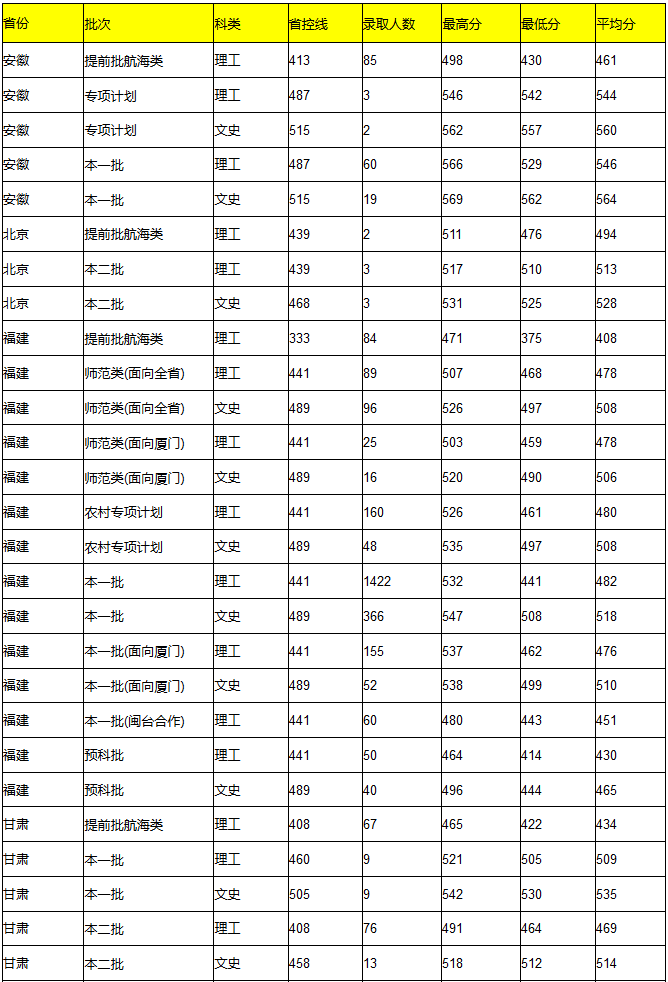 | 省份 | 批次 | 科类 | 省控线 | 录取人数 | 最高分 | 最低分 | 平均分 |
|---|---|---|---|---|---|---|---|
| 安徽 | 提前批航海类 | 理工 | 413 | 85 | 498 | 430 | 461 |
| 安徽 | 专项计划 | 理工 | 487 | 3 | 546 | 542 | 544 |
| 安徽 | 专项计划 | 文史 | 515 | 2 | 562 | 557 | 560 |
| 安徽 | 本一批 | 理工 | 487 | 60 | 566 | 529 | 546 |
| 安徽 | 本一批 | 文史 | 515 | 19 | 569 | 562 | 564 |
| 北京 | 提前批航海类 | 理工 | 439 | 2 | 511 | 476 | 494 |
| 北京 | 本二批 | 理工 | 439 | 3 | 517 | 510 | 513 |
| 北京 | 本二批 | 文史 | 468 | 3 | 531 | 525 | 528 |
| 福建 | 提前批航海类 | 理工 | 333 | 84 | 471 | 375 | 408 |
| 福建 | 师范类(面向全省) | 理工 | 441 | 89 | 507 | 468 | 478 |
| 福建 | 师范类(面向全省) | 文史 | 489 | 96 | 526 | 497 | 508 |
| 福建 | 师范类(面向厦门) | 理工 | 441 | 25 | 503 | 459 | 478 |
| 福建 | 师范类(面向厦门) | 文史 | 489 | 16 | 520 | 490 | 506 |
| 福建 | 农村专项计划 | 理工 | 441 | 160 | 526 | 461 | 480 |
| 福建 | 农村专项计划 | 文史 | 489 | 48 | 535 | 497 | 508 |
| 福建 | 本一批 | 理工 | 441 | 1422 | 532 | 441 | 482 |
| 福建 | 本一批 | 文史 | 489 | 366 | 547 | 508 | 518 |
| 福建 | 本一批(面向厦门) | 理工 | 441 | 155 | 537 | 462 | 476 |
| 福建 | 本一批(面向厦门) | 文史 | 489 | 52 | 538 | 499 | 510 |
| 福建 | 本一批(闽台合作) | 理工 | 441 | 60 | 480 | 443 | 451 |
| 福建 | 预科批 | 理工 | 441 | 50 | 464 | 414 | 430 |
| 福建 | 预科批 | 文史 | 489 | 40 | 496 | 444 | 465 |
| 甘肃 | 提前批航海类 | 理工 | 408 | 67 | 465 | 422 | 434 |
| 甘肃 | 本一批 | 理工 | 460 | 9 | 521 | 505 | 509 |
| 甘肃 | 本一批 | 文史 | 505 | 9 | 542 | 530 | 535 |
| 甘肃 | 本二批 | 理工 | 408 | 76 | 491 | 464 | 469 |
| 甘肃 | 本二批 | 文史 | 458 | 13 | 518 | 512 | 514 |